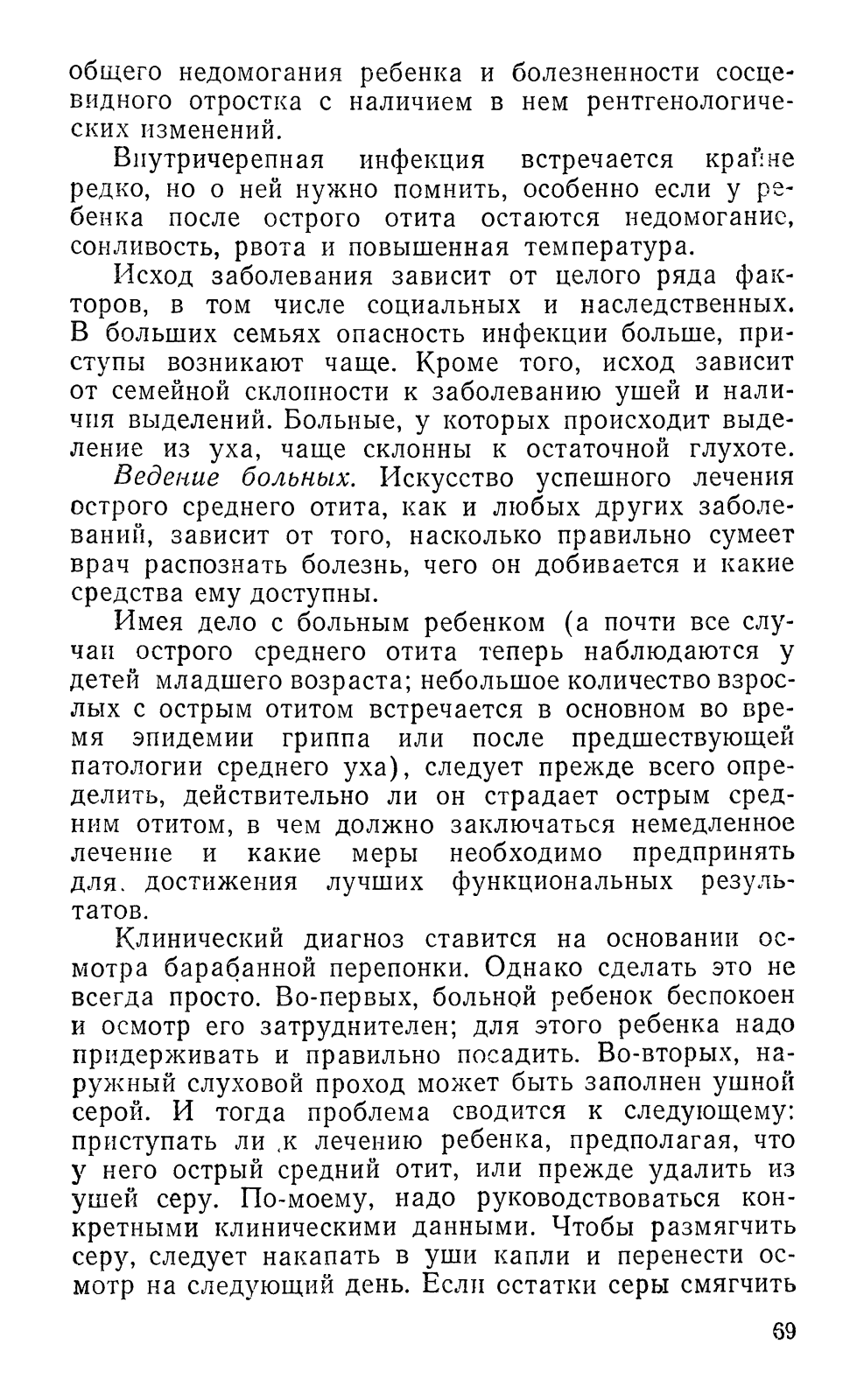 общего недомогания ребенка и болезненности сосцевидного отростка с наличием в нем рентгенологических изменений.

Внутричерепная инфекция встречается крайне редко, но о ней нужно помнить, особенно если у ребенка после острого отита остаются недомогание, сонливость, рвота и повышенная температура.

Исход заболевания зависит от целого ряда факторов, в том числе социальных и наследственных. В больших семьях опасность инфекции больше, приступы возникают чаще. Кроме того, исход зависит от семейной склонности к заболеванию ушей и наличия выделений. Больные, у которых происходит выделение из уха, чаще склонны к остаточной глухоте.

Ведение больных. Искусство успешного лечения острого среднего отита, как и любых других заболеваний, зависит от того, насколько правильно сумеет врач распознать болезнь, чего он добивается и какие средства ему доступны.

Имея дело с больным ребенком (а почти все случаи острого среднего отита теперь наблюдаются у детей младшего возраста; небольшое количество взрослых с острым отитом встречается в основном во время эпидемии гриппа или после предшествующей патологии среднего уха), следует прежде всего определить, действительно ли он страдает острым средним отитом, в чем должно заключаться немедленное лечение и какие меры необходимо предпринять для. достижения лучших функциональных результатов.

Клинический диагноз ставится на основании осмотра барабанной перепонки. Однако сделать это не всегда просто. Во-первых, больной ребенок беспокоен и осмотр его затруднителен; для этого ребенка надо придерживать и правильно посадить. Во-вторых, наружный слуховой проход может быть заполнен ушной серой. И тогда проблема сводится к следующему: приступать ли к лечению ребенка, предполагая, что у него острый средний отит, или прежде удалить из ушей серу. По-моему, надо руководствоваться конкретными клиническими данными. Чтобы размягчить серу, следует накапать в уши капли и перенести осмотр на следующий день. Если остатки серы смягчить

69